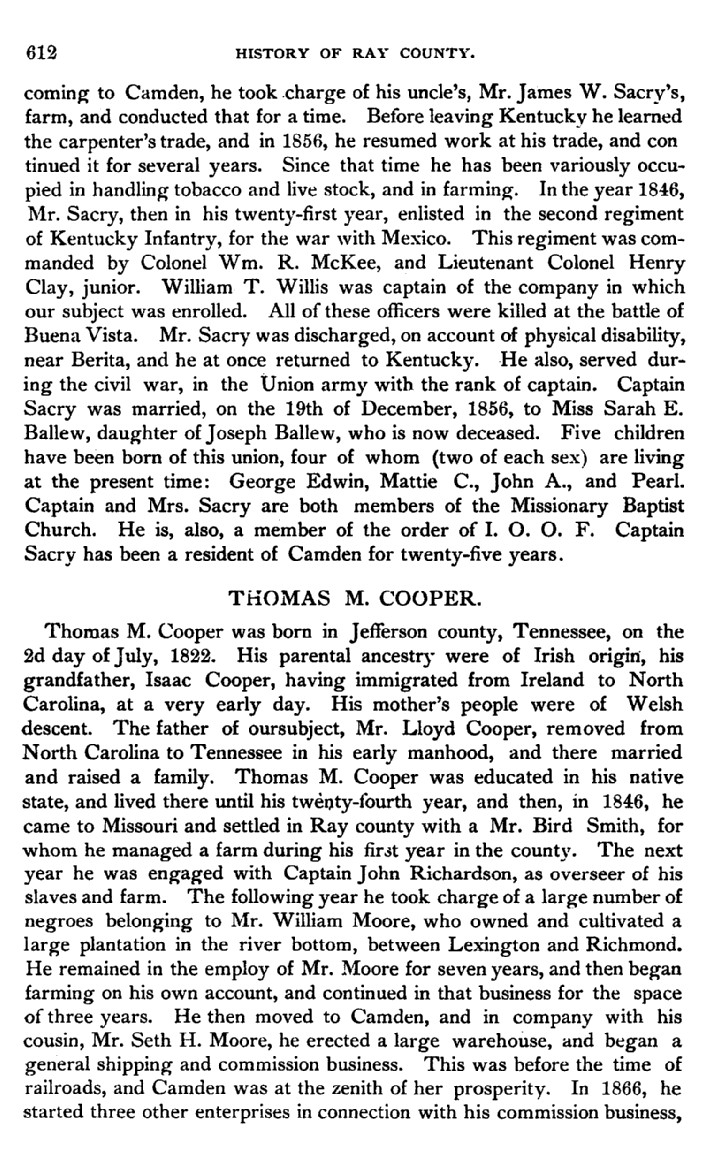 612 HISTORY OF RAY COUNTY.

coming to Camden, he took charge of his uncle's, Mr. James W. Sacry's, farm, and conducted that for a time. Before leaving Kentucky he learned the carpenter's trade, and in 1856, he resumed work at his trade, and con tinued it for several years. Since that time he has been variously occupied in handling tobacco and live stock, and in farming. In the year 1846, Mr. Sacry, then in his twenty-first year, enlisted in the second regiment of Kentucky Infantry, for the war with Mexico. This regiment was commanded by Colonel Wm. R. McKee, and Lieutenant Colonel Henry Clay, junior. William T. Willis was captain of the company in which our subject was enrolled. All of these officers were killed at the battle of Buena Vista. Mr. Sacry was discharged, on account of physical disability, near Berita, and he at once returned to Kentucky. He also, served during the civil war, in the Union army with the rank of captain. Captain Sacry was married, on the 19th of December, 1856, to Miss Sarah E. Ballew, daughter of Joseph Ballew, who is now deceased. Five children have been born of this union, four of whom (two of each sex) are living at the present time: George Edwin, Mattie C., John A., and Pearl. Captain and Mrs. Sacry are both members of the Missionary Baptist Church. He is, also, a member of the order of I. O. O. F. Captain Sacry has been a resident of Camden for twenty-five years.

THOMAS M. COOPER.

Thomas M. Cooper was born in Jefferson county, Tennessee, on the 2d day of July, 1822. His parental ancestry were of Irish origin, his grandfather, Isaac Cooper, having immigrated from Ireland to North Carolina, at a very early day. His mother's people were of Welsh descent. The father of oursubject, Mr. Lloyd Cooper, removed from North Carolina to Tennessee in his early manhood, and there married and raised a family. Thomas M. Cooper was educated in his native state, and lived there until his twenty-fourth year, and then, in 1846, he came to Missouri and settled in Ray county with a Mr. Bird Smith, for whom he managed a farm during his first year in the county. The next year he was engaged with Captain John Richardson, as overseer of his slaves and farm. The following year he took charge of a large number of negroes belonging to Mr. William Moore, who owned and cultivated a large plantation in the river bottom, between Lexington and Richmond. He remained in the employ of Mr. Moore for seven years, and then began farming on his own account, and continued in that business for the space of three years. He then moved to Camden, and in company with his cousin, Mr. Seth H. Moore, he erected a large warehouse, and began a general shipping and commission business. This was before the time of railroads, and Camden was at the zenith of her prosperity. In 1866, he started three other enterprises in connection with his commission business,